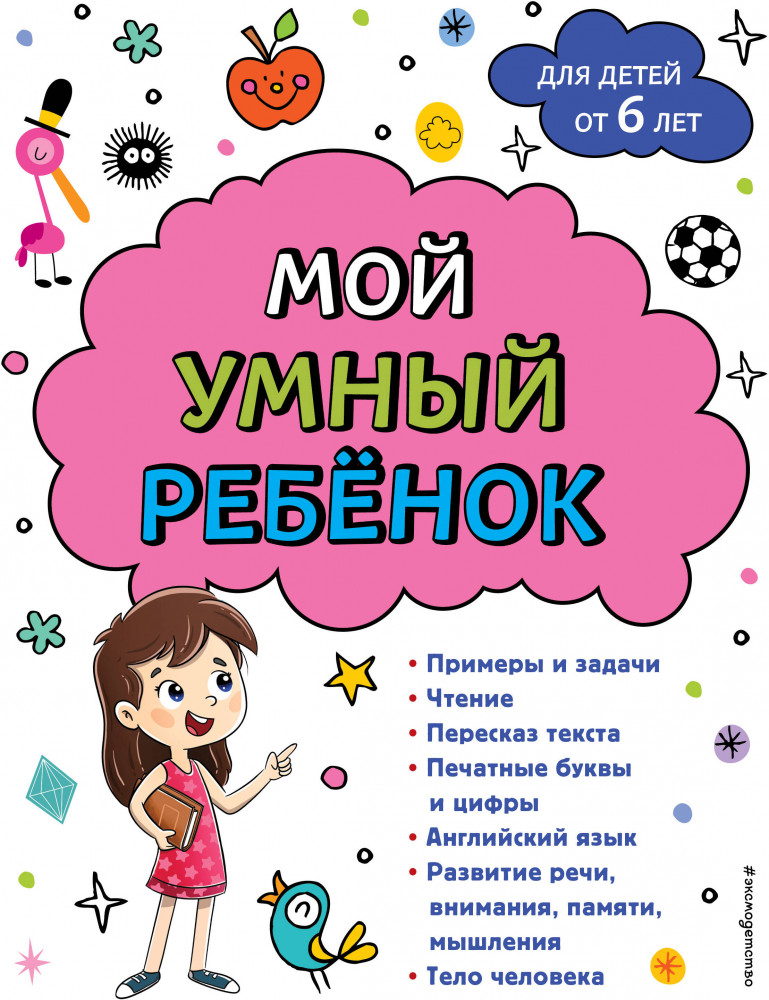 ДЛЯ ДЕТЕЙ ОТ 6 ЛЕТ

МОЙ
УМНЫЙ
РЕБЁНОК

• Примеры и задачи
• Чтение
• Пересказ текста
• Печатные буквы и цифры
• Английский язык
• Развитие речи, внимания, памяти, мышления
• Тело человека

#эксмодетство